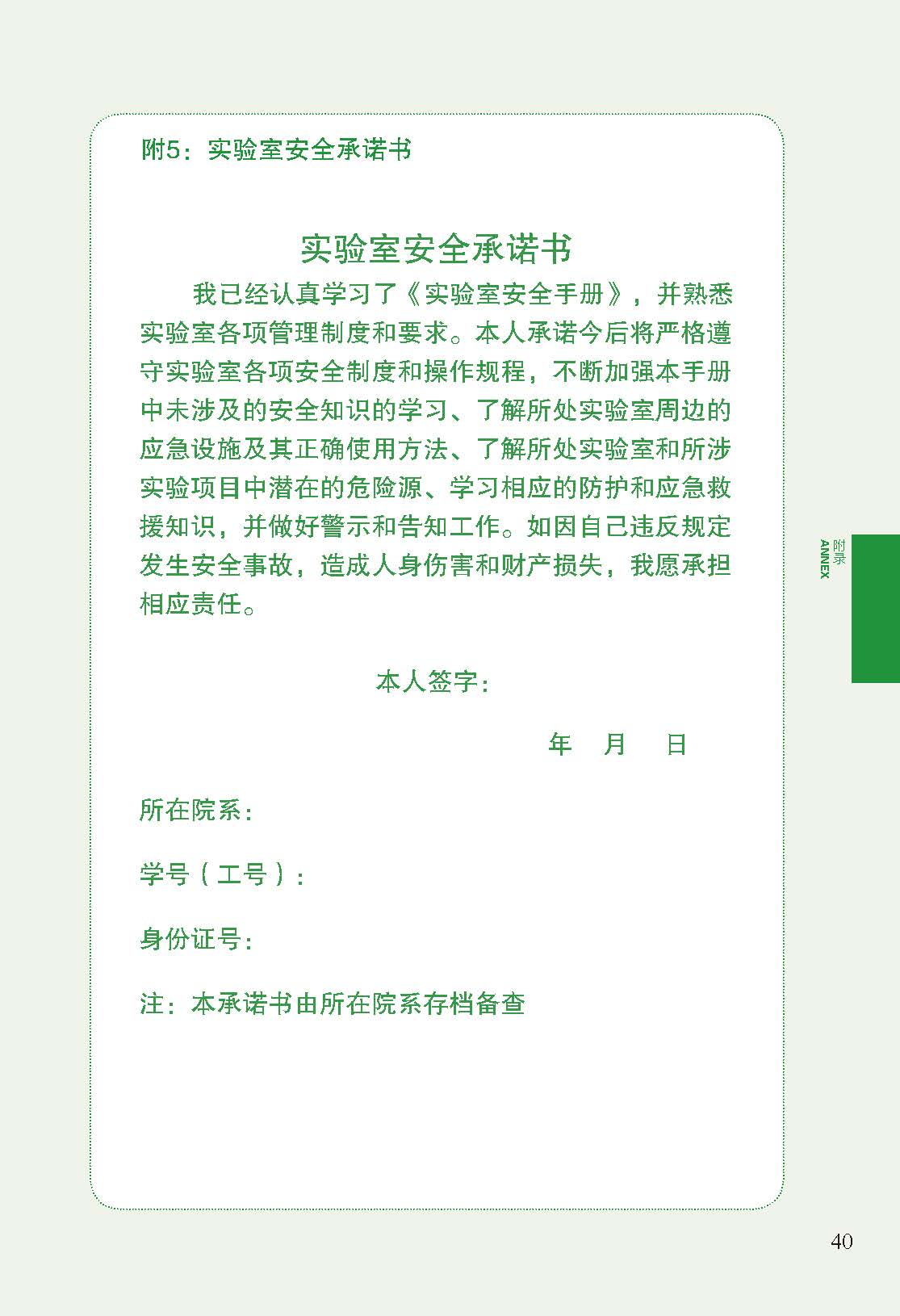 附5：实验室安全承诺书

实验室安全承诺书

我已经认真学习了《实验室安全手册》，并熟悉实验室各项管理制度和要求。本人承诺今后将严格遵守实验室各项安全制度和操作规程，不断加强本手册中未涉及的安全知识的学习、了解所处实验室周边的应急设施及其正确使用方法、了解所处实验室和所涉实验项目中潜在的危险源、学习相应的防护和应急救援知识，并做好警示和告知工作。如因自己违反规定发生安全事故，造成人身伤害和财产损失，我愿承担相应责任。

本人签字：

年　月　日

所在院系：

学号（工号）：

身份证号：

注：本承诺书由所在院系存档备查

附录
ANNEX

40